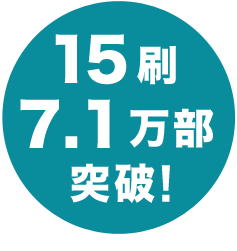 15刷
7.1万部
突破!